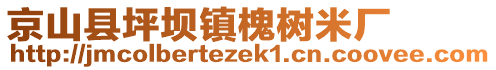 京山县坪坝镇槐树米厂
http://jmcolbertezek1.cn.coovee.com